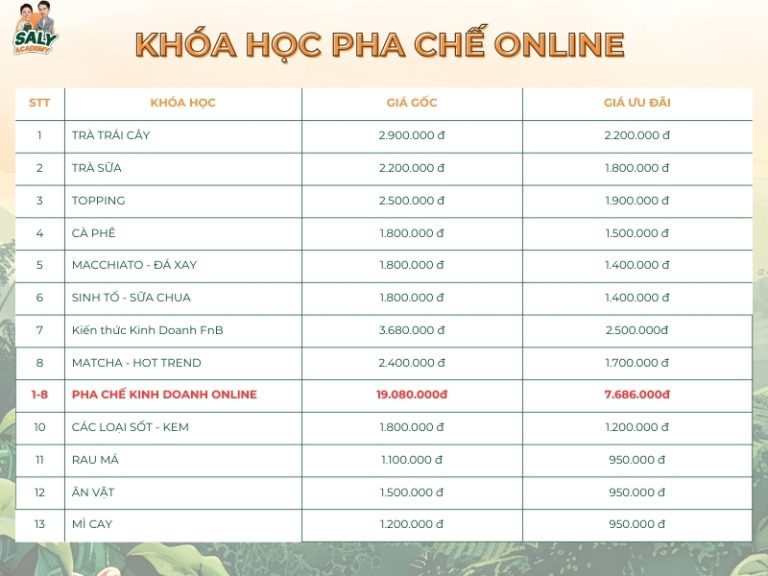 SALY ACADEMY

KHÓA HỌC PHA CHẾ ONLINE

| STT | KHÓA HỌC | GIÁ GỐC | GIÁ ƯU ĐÃI |
|---|---|---|---|
| 1 | TRÀ TRÁI CÂY | 2.900.000 đ | 2.200.000 đ |
| 2 | TRÀ SỮA | 2.200.000 đ | 1.800.000 đ |
| 3 | TOPPING | 2.500.000 đ | 1.900.000 đ |
| 4 | CÀ PHÊ | 1.800.000 đ | 1.500.000 đ |
| 5 | MACCHIATO - ĐÁ XAY | 1.800.000 đ | 1.400.000 đ |
| 6 | SINH TỐ - SỮA CHUA | 1.800.000 đ | 1.400.000 đ |
| 7 | Kiến thức Kinh Doanh FnB | 3.680.000 đ | 2.500.000đ |
| 8 | MATCHA - HOT TREND | 2.400.000 đ | 1.700.000 đ |
| 1-8 | PHA CHẾ KINH DOANH ONLINE | 19.080.000đ | 7.686.000đ |
| 10 | CÁC LOẠI SỐT - KEM | 1.800.000 đ | 1.200.000 đ |
| 11 | RAU MÁ | 1.100.000 đ | 950.000 đ |
| 12 | ĂN VẶT | 1.500.000 đ | 950.000 đ |
| 13 | MÌ CAY | 1.200.000 đ | 950.000 đ |